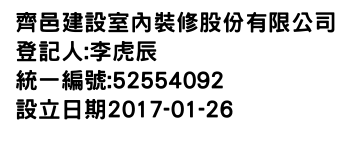 齊邑建設室內裝修股份有限公司
登記人:李虎辰
統一編號:52554092
設立日期2017-01-26